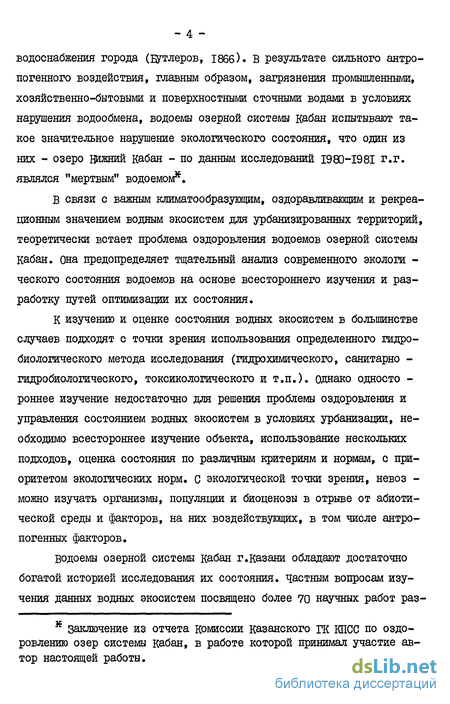 - 4 -

водоснабжения города (Бутлеров, 1866). В результате сильного антропогенного воздействия, главным образом, загрязнения промышленными, хозяйственно-бытовыми и поверхностными сточными водами в условиях нарушения водообмена, водоемы озерной системы Кабан испытывают такое значительное нарушение экологического состояния, что один из них - озеро Нижний Кабан - по данным исследований 1980-1981 г.г. являлся "мертвым" водоемом*.

В связи с важным климатообразующим, оздоравливающим и рекреационным значением водным экосистем для урбанизированных территорий, теоретически встает проблема оздоровления водоемов озерной системы Кабан. Она предопределяет тщательный анализ современного экологического состояния водоемов на основе всестороннего изучения и разработку путей оптимизации их состояния.

К изучению и оценке состояния водных экосистем в большинстве случаев подходят с точки зрения использования определенного гидробиологического метода исследования (гидрохимического, санитарно - гидробиологического, токсикологического и т.п.). Однако одностороннее изучение недостаточно для решения проблемы оздоровления и управления состоянием водных экосистем в условиях урбанизации, необходимо всестороннее изучение объекта, использование нескольких подходов, оценка состояния по различным критериям и нормам, с приоритетом экологических норм. С экологической точки зрения, невозможно изучать организмы, популяции и биоценозы в отрыве от абиотической среды и факторов, на них воздействующих, в том числе антропогенных факторов.

Водоемы озерной системы Кабан г.Казани обладают достаточно богатой историей исследования их состояния. Частным вопросам изучения данных водных экосистем посвящено более 70 научных работ раз-

* Заключение из отчета Комиссии Казанского ГК КПСС по оздоровлению озер системы Кабан, в работе которой принимал участие автор настоящей работы.

dsLib.net
библиотека диссертаций